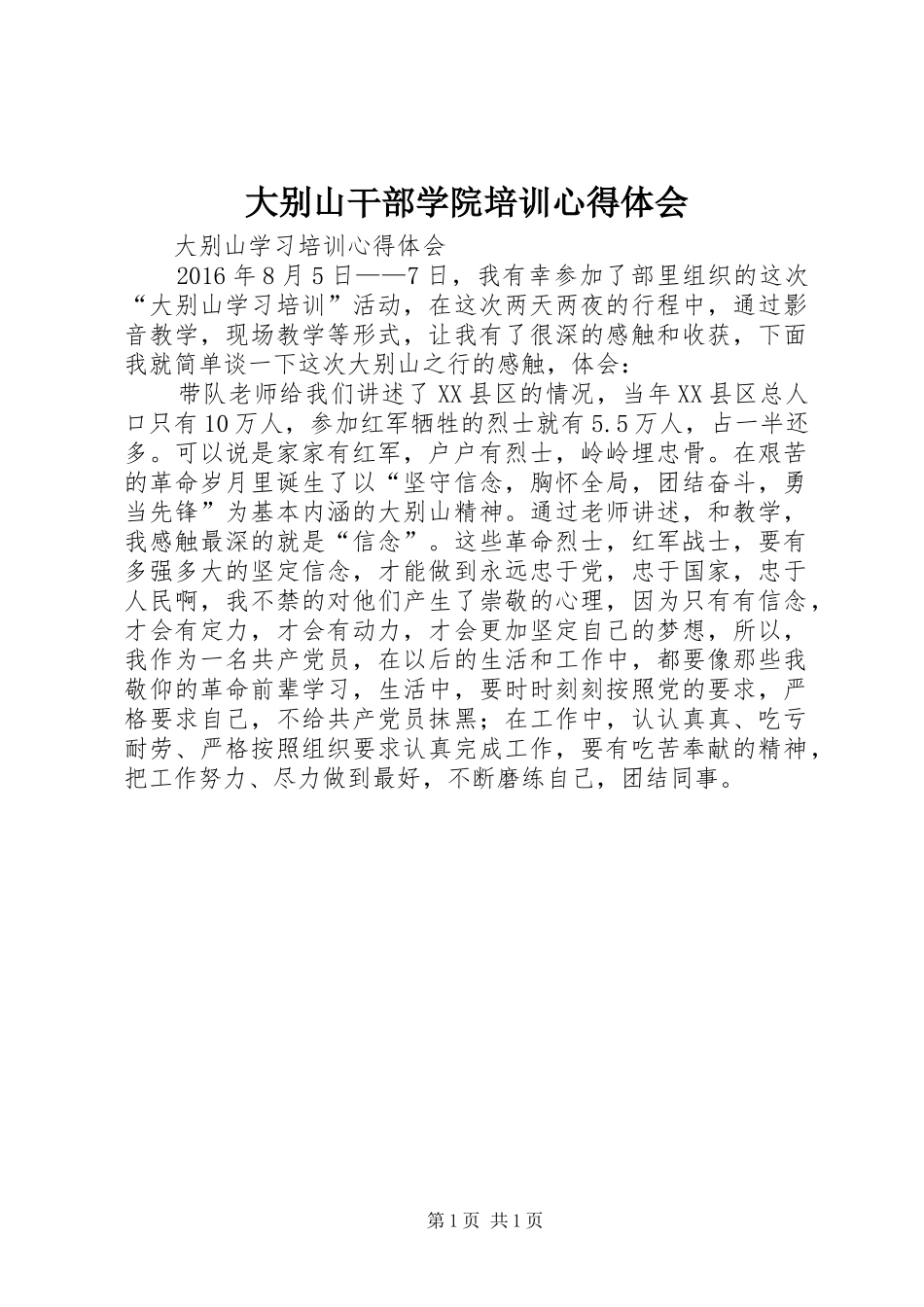 大别山干部学院培训心得体会

大别山学习培训心得体会

2016年8月5日——7日，我有幸参加了部里组织的这次“大别山学习培训”活动，在这次两天两夜的行程中，通过影音教学，现场教学等形式，让我有了很深的感触和收获，下面我就简单谈一下这次大别山之行的感触，体会：

带队老师给我们讲述了XX县区的情况，当年XX县区总人口只有10万人，参加红军牺牲的烈士就有5.5万人，占一半还多。可以说是家家有红军，户户有烈士，岭岭埋忠骨。在艰苦的革命岁月里诞生了以“坚守信念，胸怀全局，团结奋斗，勇当先锋”为基本内涵的大别山精神。通过老师讲述，和教学，我感触最深的就是“信念”。这些革命烈士，红军战士，要有多强多大的坚定信念，才能做到永远忠于党，忠于国家，忠于人民啊，我不禁的对他们产生了崇敬的心理，因为只有有信念，才会有定力，才会有动力，才会更加坚定自己的梦想，所以，我作为一名共产党员，在以后的生活和工作中，都要像那些我敬仰的革命前辈学习，生活中，要时时刻刻按照党的要求，严格要求自己，不给共产党员抹黑；在工作中，认认真真、吃亏耐劳、严格按照组织要求认真完成工作，要有吃苦奉献的精神，把工作努力、尽力做到最好，不断磨练自己，团结同事。

第1页 共1页